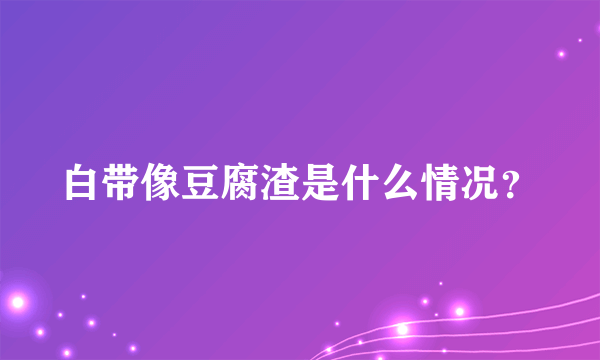 白带像豆腐渣是什么情况？